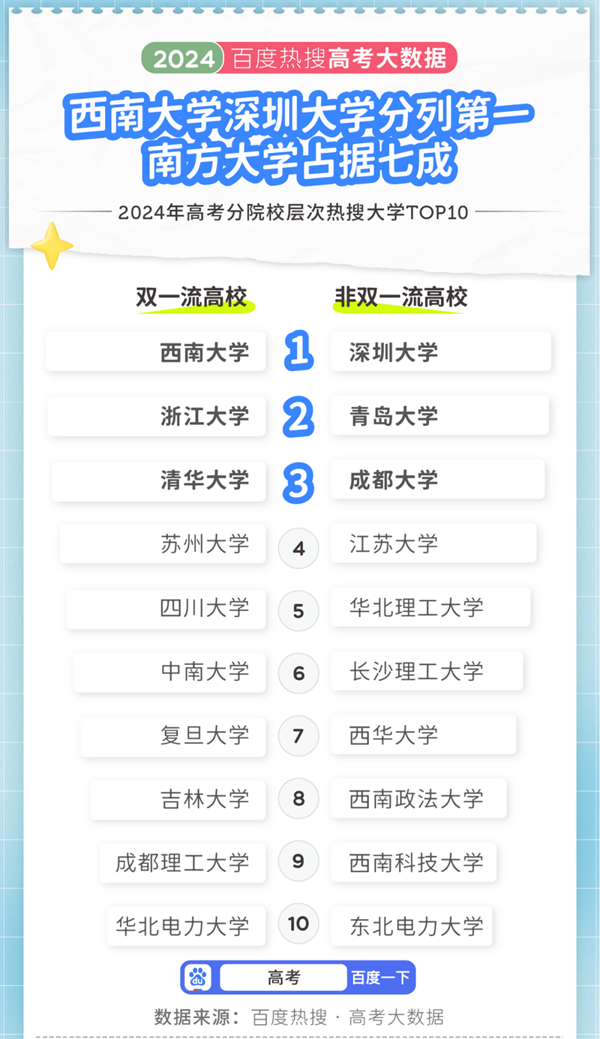 2024 百度热搜高考大数据

西南大学深圳大学分列第一
南方大学占据七成

2024年高考分院校层次热搜大学TOP10

| 双一流高校 | | 非双一流高校 |
|---|---|---|
| 西南大学 | 1 | 深圳大学 |
| 浙江大学 | 2 | 青岛大学 |
| 清华大学 | 3 | 成都大学 |
| 苏州大学 | 4 | 江苏大学 |
| 四川大学 | 5 | 华北理工大学 |
| 中南大学 | 6 | 长沙理工大学 |
| 复旦大学 | 7 | 西华大学 |
| 吉林大学 | 8 | 西南政法大学 |
| 成都理工大学 | 9 | 西南科技大学 |
| 华北电力大学 | 10 | 东北电力大学 |

高考 百度一下

数据来源：百度热搜 · 高考大数据